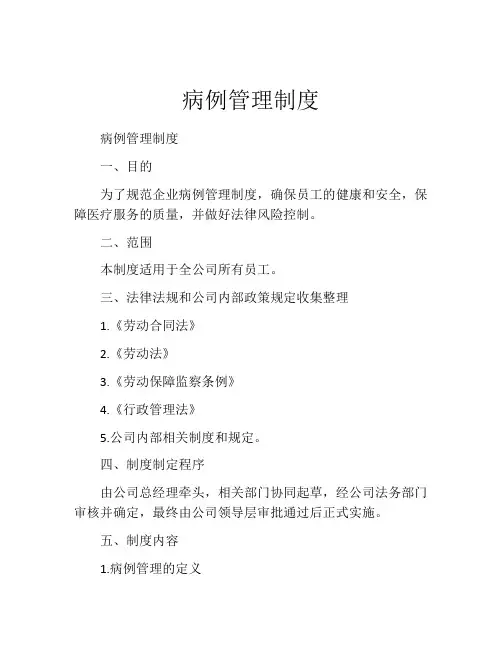 病例管理制度

病例管理制度

一、目的

为了规范企业病例管理制度，确保员工的健康和安全，保障医疗服务的质量，并做好法律风险控制。

二、范围

本制度适用于全公司所有员工。

三、法律法规和公司内部政策规定收集整理

1.《劳动合同法》

2.《劳动法》

3.《劳动保障监察条例》

4.《行政管理法》

5.公司内部相关制度和规定。

四、制度制定程序

由公司总经理牵头，相关部门协同起草，经公司法务部门审核并确定，最终由公司领导层审批通过后正式实施。

五、制度内容

1.病例管理的定义